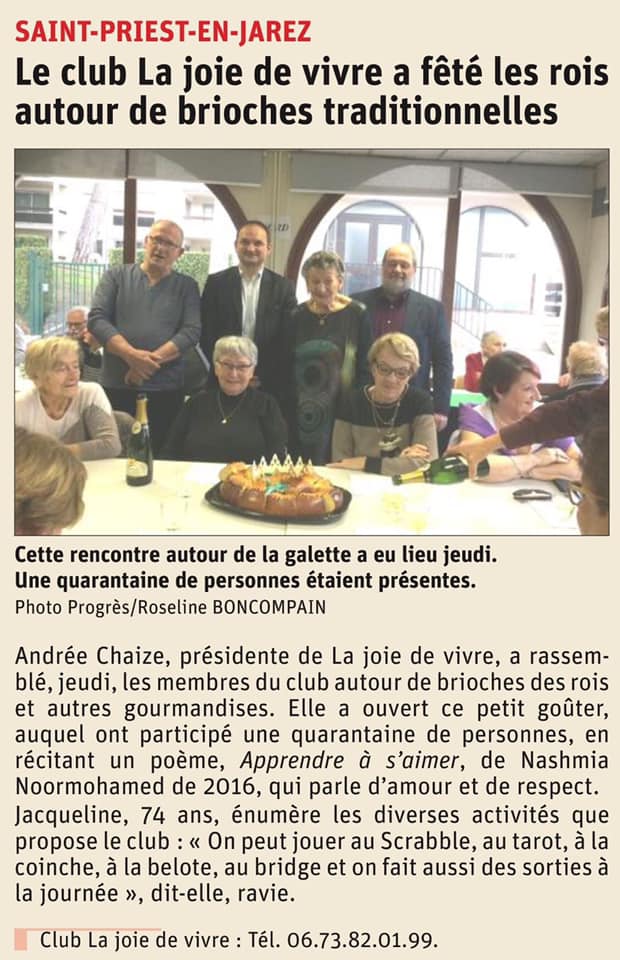 SAINT-PRIEST-EN-JAREZ

Le club La joie de vivre a fêté les rois autour de brioches traditionnelles

Cette rencontre autour de la galette a eu lieu jeudi. Une quarantaine de personnes étaient présentes.
Photo Progrès/Roseline BONCOMPAIN

Andrée Chaize, présidente de La joie de vivre, a rassemblé, jeudi, les membres du club autour de brioches des rois et autres gourmandises. Elle a ouvert ce petit goûter, auquel ont participé une quarantaine de personnes, en récitant un poème, Apprendre à s'aimer, de Nashmia Noormohamed de 2016, qui parle d'amour et de respect.

Jacqueline, 74 ans, énumère les diverses activités que propose le club : « On peut jouer au Scrabble, au tarot, à la coinche, à la belote, au bridge et on fait aussi des sorties à la journée », dit-elle, ravie.

Club La joie de vivre : Tél. 06.73.82.01.99.